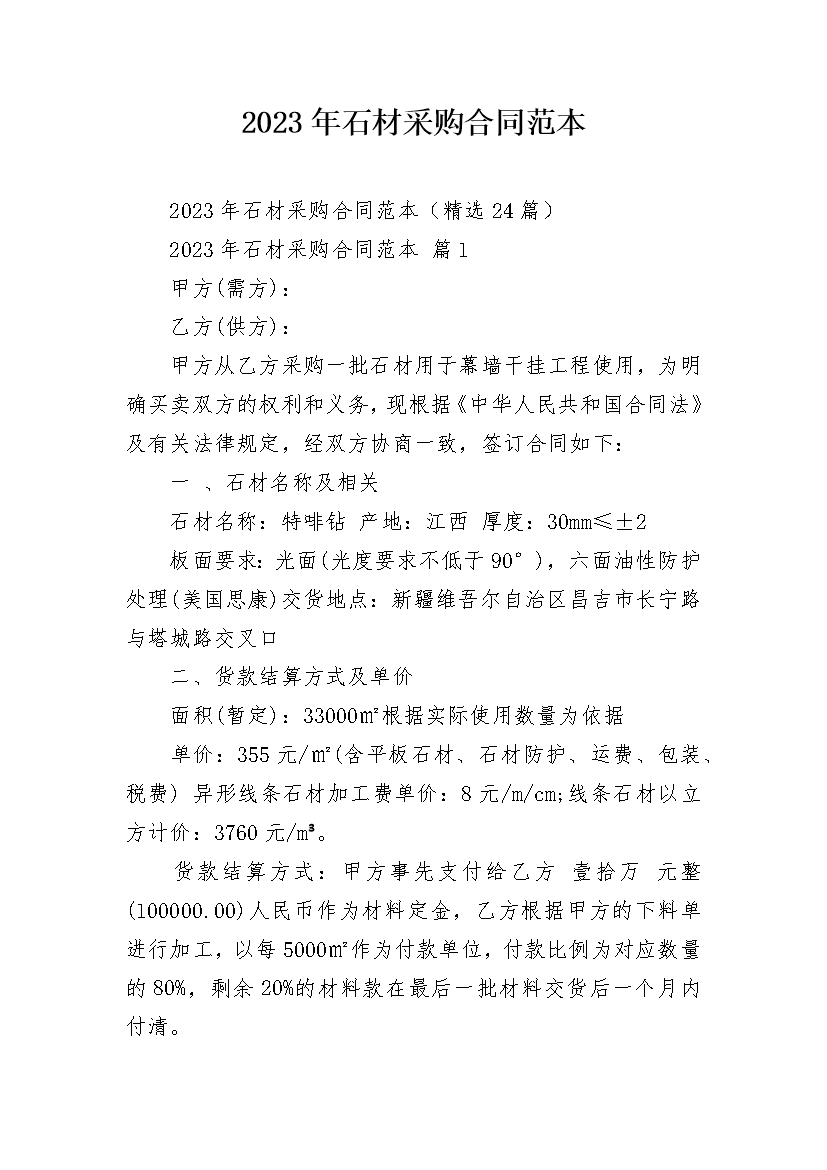 2023年石材采购合同范本

2023年石材采购合同范本（精选24篇）

2023年石材采购合同范本 篇1

甲方(需方)：

乙方(供方)：

甲方从乙方采购一批石材用于幕墙干挂工程使用，为明确买卖双方的权利和义务，现根据《中华人民共和国合同法》及有关法律规定，经双方协商一致，签订合同如下：

一 、石材名称及相关

石材名称：特啡钻 产地：江西 厚度：30mm≤±2

板面要求：光面(光度要求不低于90°)，六面油性防护处理(美国思康)交货地点：新疆维吾尔自治区昌吉市长宁路与塔城路交叉口

二、货款结算方式及单价

面积(暂定)：33000㎡根据实际使用数量为依据

单价：355元/㎡(含平板石材、石材防护、运费、包装、税费) 异形线条石材加工费单价：8元/m/cm;线条石材以立方计价：3760元/m³。

货款结算方式：甲方事先支付给乙方 壹拾万 元整(100000.00)人民币作为材料定金，乙方根据甲方的下料单进行加工，以每5000㎡作为付款单位，付款比例为对应数量的80%，剩余20%的材料款在最后一批材料交货后一个月内付清。